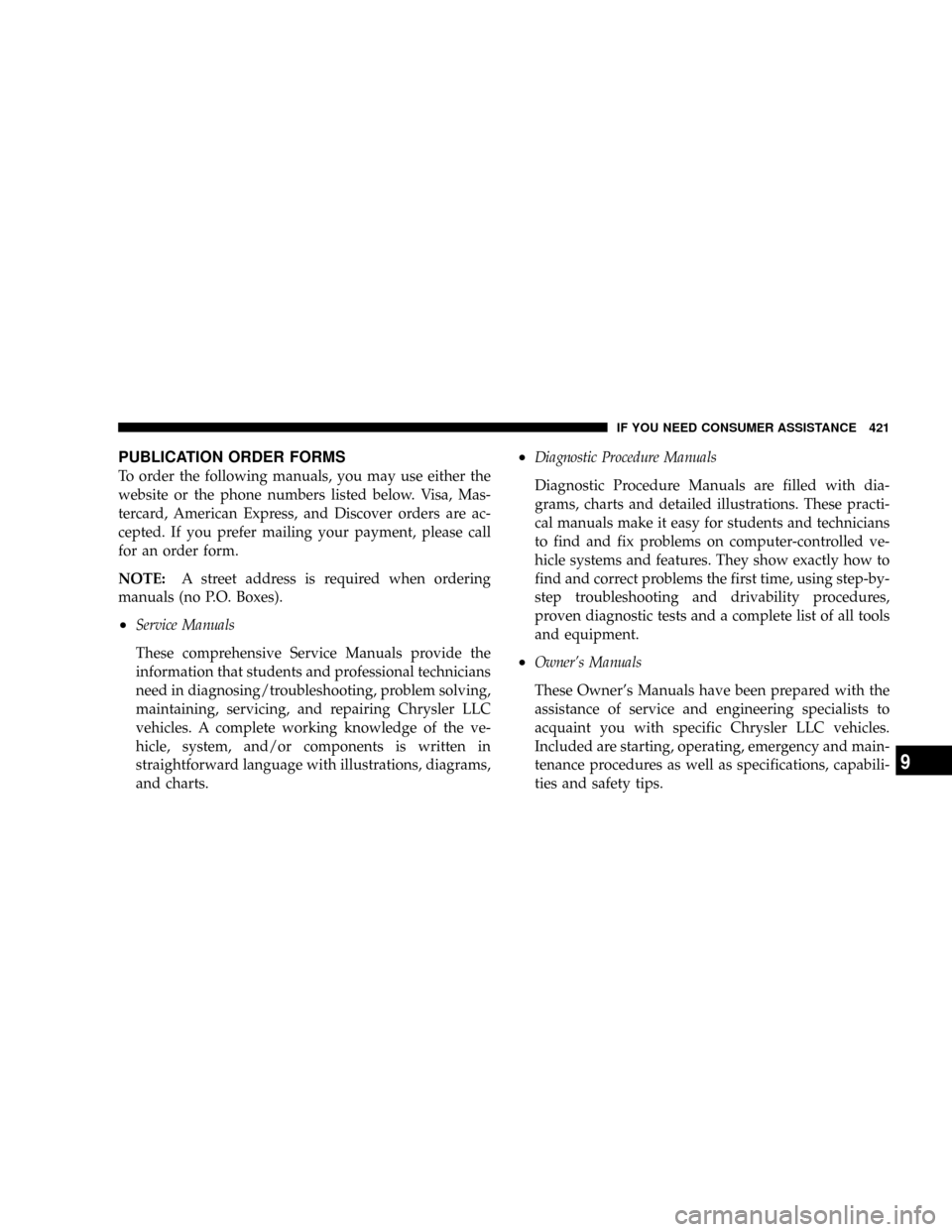 IF YOU NEED CONSUMER ASSISTANCE 421

PUBLICATION ORDER FORMS

To order the following manuals, you may use either the website or the phone numbers listed below. Visa, Mastercard, American Express, and Discover orders are accepted. If you prefer mailing your payment, please call for an order form.

NOTE: A street address is required when ordering manuals (no P.O. Boxes).

• Service Manuals

These comprehensive Service Manuals provide the information that students and professional technicians need in diagnosing/troubleshooting, problem solving, maintaining, servicing, and repairing Chrysler LLC vehicles. A complete working knowledge of the vehicle, system, and/or components is written in straightforward language with illustrations, diagrams, and charts.

• Diagnostic Procedure Manuals

Diagnostic Procedure Manuals are filled with diagrams, charts and detailed illustrations. These practical manuals make it easy for students and technicians to find and fix problems on computer-controlled vehicle systems and features. They show exactly how to find and correct problems the first time, using step-by-step troubleshooting and drivability procedures, proven diagnostic tests and a complete list of all tools and equipment.

• Owner's Manuals

These Owner's Manuals have been prepared with the assistance of service and engineering specialists to acquaint you with specific Chrysler LLC vehicles. Included are starting, operating, emergency and maintenance procedures as well as specifications, capabilities and safety tips.

9

carmanualsonline.info